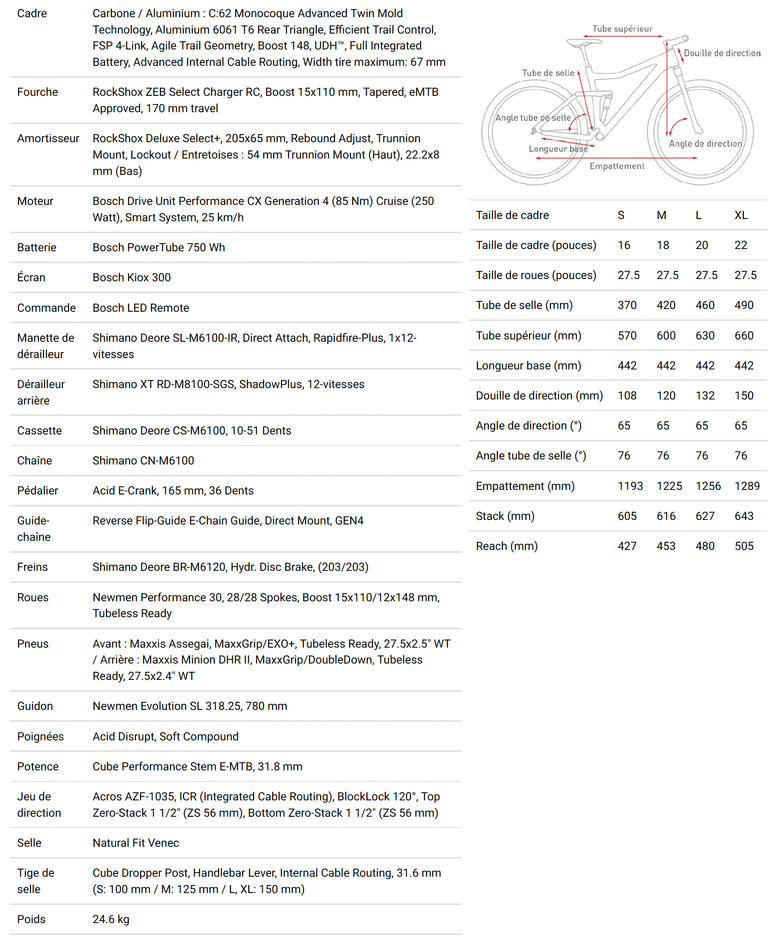 | | |
|---|---|
| Cadre | Carbone / Aluminium : C:62 Monocoque Advanced Twin Mold Technology, Aluminium 6061 T6 Rear Triangle, Efficient Trail Control, FSP 4-Link, Agile Trail Geometry, Boost 148, UDH™, Full Integrated Battery, Advanced Internal Cable Routing, Width tire maximum: 67 mm |
| Fourche | RockShox ZEB Select Charger RC, Boost 15x110 mm, Tapered, eMTB Approved, 170 mm travel |
| Amortisseur | RockShox Deluxe Select+, 205x65 mm, Rebound Adjust, Trunnion Mount, Lockout / Entretoises : 54 mm Trunnion Mount (Haut), 22.2x8 mm (Bas) |
| Moteur | Bosch Drive Unit Performance CX Generation 4 (85 Nm) Cruise (250 Watt), Smart System, 25 km/h |
| Batterie | Bosch PowerTube 750 Wh |
| Écran | Bosch Kiox 300 |
| Commande | Bosch LED Remote |
| Manette de dérailleur | Shimano Deore SL-M6100-IR, Direct Attach, Rapidfire-Plus, 1x12-vitesses |
| Dérailleur arrière | Shimano XT RD-M8100-SGS, ShadowPlus, 12-vitesses |
| Cassette | Shimano Deore CS-M6100, 10-51 Dents |
| Chaîne | Shimano CN-M6100 |
| Pédalier | Acid E-Crank, 165 mm, 36 Dents |
| Guide-chaîne | Reverse Flip-Guide E-Chain Guide, Direct Mount, GEN4 |
| Freins | Shimano Deore BR-M6120, Hydr. Disc Brake, (203/203) |
| Roues | Newmen Performance 30, 28/28 Spokes, Boost 15x110/12x148 mm, Tubeless Ready |
| Pneus | Avant : Maxxis Assegai, MaxxGrip/EXO+, Tubeless Ready, 27.5x2.5" WT / Arrière : Maxxis Minion DHR II, MaxxGrip/DoubleDown, Tubeless Ready, 27.5x2.4" WT |
| Guidon | Newmen Evolution SL 318.25, 780 mm |
| Poignées | Acid Disrupt, Soft Compound |
| Potence | Cube Performance Stem E-MTB, 31.8 mm |
| Jeu de direction | Acros AZF-1035, ICR (Integrated Cable Routing), BlockLock 120°, Top Zero-Stack 1 1/2" (ZS 56 mm), Bottom Zero-Stack 1 1/2" (ZS 56 mm) |
| Selle | Natural Fit Venec |
| Tige de selle | Cube Dropper Post, Handlebar Lever, Internal Cable Routing, 31.6 mm (S: 100 mm / M: 125 mm / L, XL: 150 mm) |
| Poids | 24.6 kg |

Tube supérieur
Douille de direction
Tube de selle
Angle tube de selle
Longueur base
Angle de direction
Empattement

| Taille de cadre | S | M | L | XL |
|---|---|---|---|---|
| Taille de cadre (pouces) | 16 | 18 | 20 | 22 |
| Taille de roues (pouces) | 27.5 | 27.5 | 27.5 | 27.5 |
| Tube de selle (mm) | 370 | 420 | 460 | 490 |
| Tube supérieur (mm) | 570 | 600 | 630 | 660 |
| Longueur base (mm) | 442 | 442 | 442 | 442 |
| Douille de direction (mm) | 108 | 120 | 132 | 150 |
| Angle de direction (°) | 65 | 65 | 65 | 65 |
| Angle tube de selle (°) | 76 | 76 | 76 | 76 |
| Empattement (mm) | 1193 | 1225 | 1256 | 1289 |
| Stack (mm) | 605 | 616 | 627 | 643 |
| Reach (mm) | 427 | 453 | 480 | 505 |